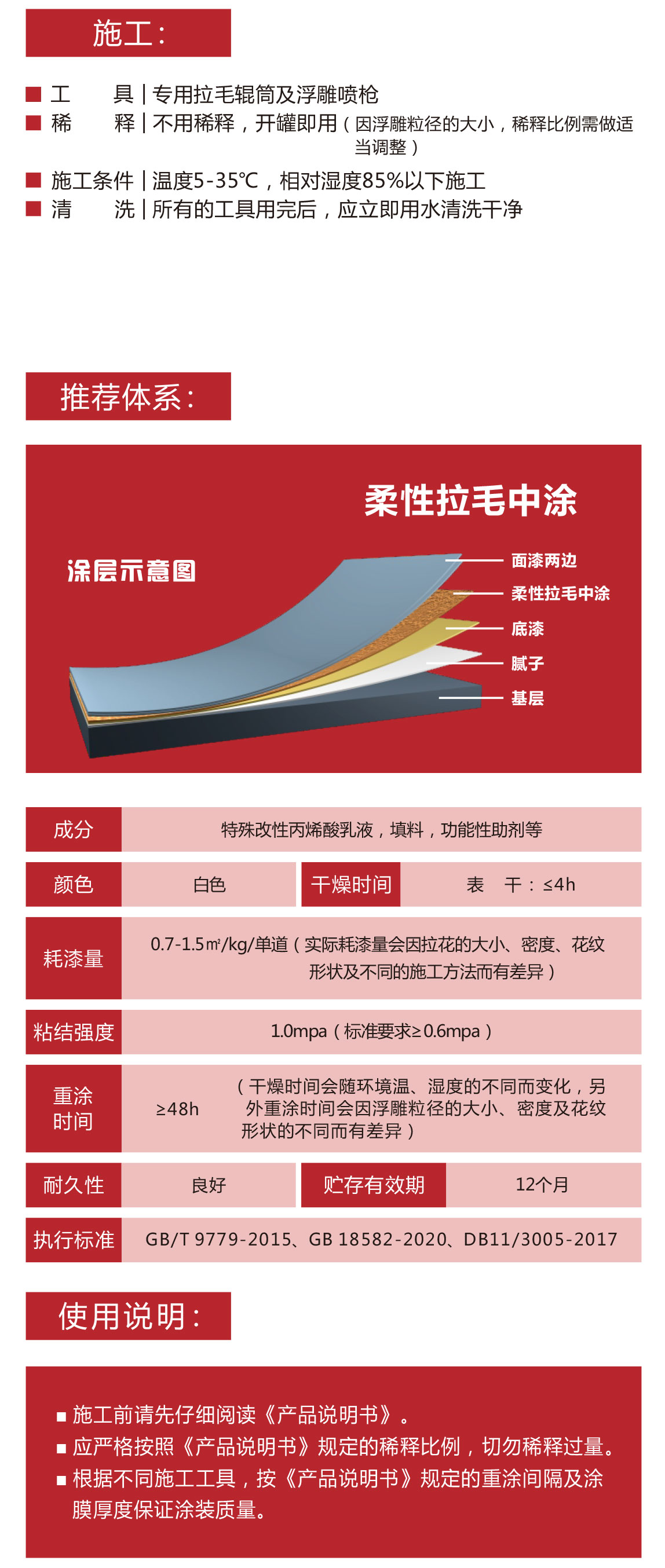 施工：

■ 工　　具 | 专用拉毛辊筒及浮雕喷枪
■ 稀　　释 | 不用稀释，开罐即用（因浮雕粒径的大小，稀释比例需做适当调整）
■ 施工条件 | 温度5-35℃，相对湿度85%以下施工
■ 清　　洗 | 所有的工具用完后，应立即用水清洗干净

推荐体系：

柔性拉毛中涂

涂层示意图

面漆两边
柔性拉毛中涂
底漆
腻子
基层

| 成分 | 特殊改性丙烯酸乳液，填料，功能性助剂等 | | |
|---|---|---|---|
| 颜色 | 白色 | 干燥时间 | 表　干：≤4h |
| 耗漆量 | 0.7-1.5㎡/kg/单道（实际耗漆量会因拉花的大小、密度、花纹形状及不同的施工方法而有差异） | | |
| 粘结强度 | 1.0mpa（标准要求≥0.6mpa） | | |
| 重涂时间 | ≥48h | （干燥时间会随环境温、湿度的不同而变化，另外重涂时间会因浮雕粒径的大小、密度及花纹形状的不同而有差异） | |
| 耐久性 | 良好 | 贮存有效期 | 12个月 |
| 执行标准 | GB/T 9779-2015、GB 18582-2020、DB11/3005-2017 | | |

使用说明：

■ 施工前请先仔细阅读《产品说明书》。
■ 应严格按照《产品说明书》规定的稀释比例，切勿稀释过量。
■ 根据不同施工工具，按《产品说明书》规定的重涂间隔及涂膜厚度保证涂装质量。